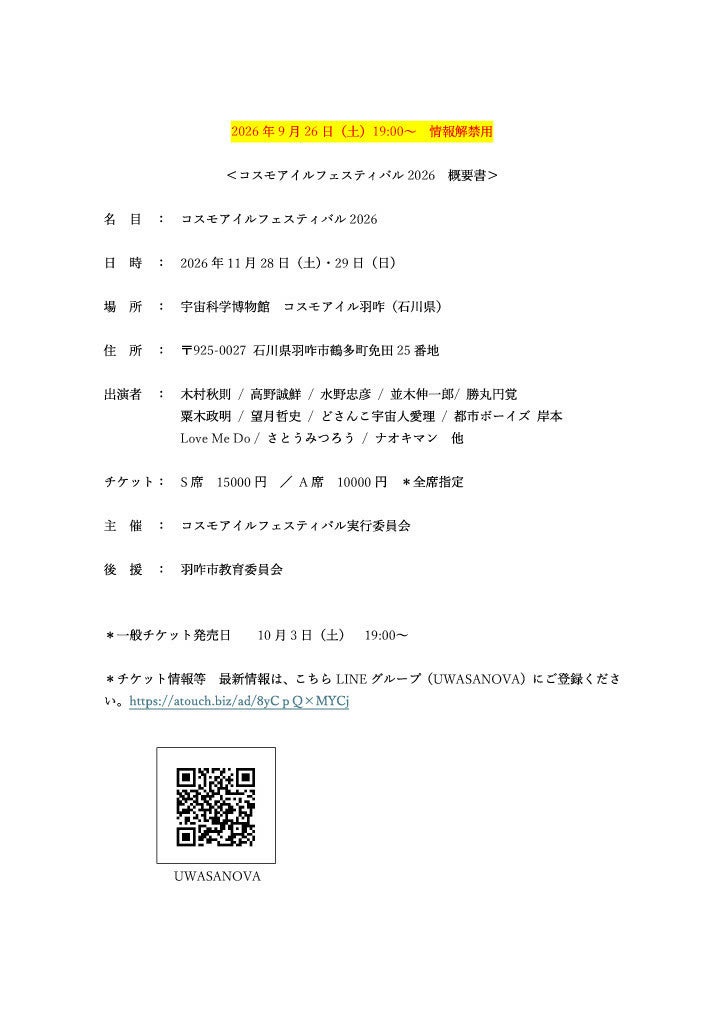 2026年9月26日（土）19:00～ 情報解禁用

＜コスモアイルフェスティバル2026 概要書＞

名 目 ： コスモアイルフェスティバル2026

日 時 ： 2026年11月28日（土）・29日（日）

場 所 ： 宇宙科学博物館 コスモアイル羽咋（石川県）

住 所 ： 〒925-0027 石川県羽咋市鶴多町免田25番地

出演者 ： 木村秋則 / 高野誠鮮 / 水野忠彦 / 並木伸一郎/ 勝丸円覚
粟木政明 / 望月哲史 / どさんこ宇宙人愛理 / 都市ボーイズ 岸本
Love Me Do / さとうみつろう / ナオキマン 他

チケット： S席 15000円 ／ A席 10000円 ＊全席指定

主 催 ： コスモアイルフェスティバル実行委員会

後 援 ： 羽咋市教育委員会

＊一般チケット発売日 10月3日（土） 19:00～

＊チケット情報等 最新情報は、こちらLINEグループ（UWASANOVA）にご登録ください。https://atouch.biz/ad/8yCpQ×MYCj

UWASANOVA